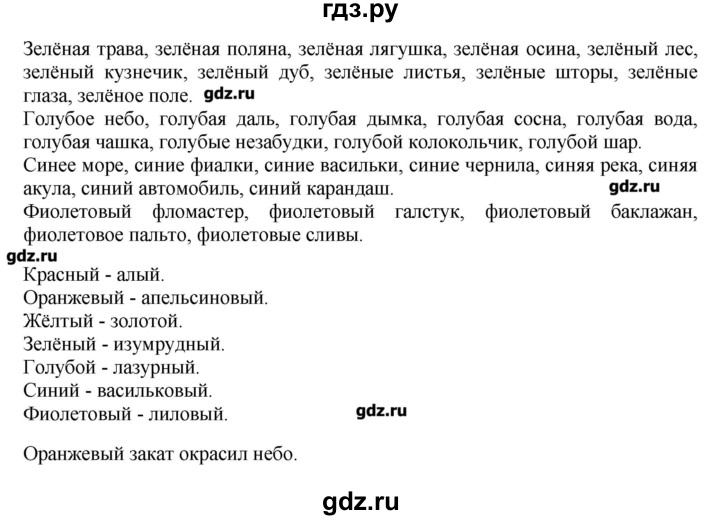 гдз.ру

Зелёная трава, зелёная поляна, зелёная лягушка, зелёная осина, зелёный лес, зелёный кузнечик, зелёный дуб, зелёные листья, зелёные шторы, зелёные глаза, зелёное поле. gdz.ru
Голубое небо, голубая даль, голубая дымка, голубая сосна, голубая вода, голубая чашка, голубые незабудки, голубой колокольчик, голубой шар.
Синее море, синие фиалки, синие васильки, синие чернила, синяя река, синяя акула, синий автомобиль, синий карандаш. gdz.ru
Фиолетовый фломастер, фиолетовый галстук, фиолетовый баклажан, фиолетовое пальто, фиолетовые сливы.
gdz.ru
Красный - алый.
Оранжевый - апельсиновый.
Жёлтый - золотой.
Зелёный - изумрудный.
Голубой - лазурный.
Синий - васильковый.
Фиолетовый - лиловый. gdz.ru

Оранжевый закат окрасил небо.

gdz.ru